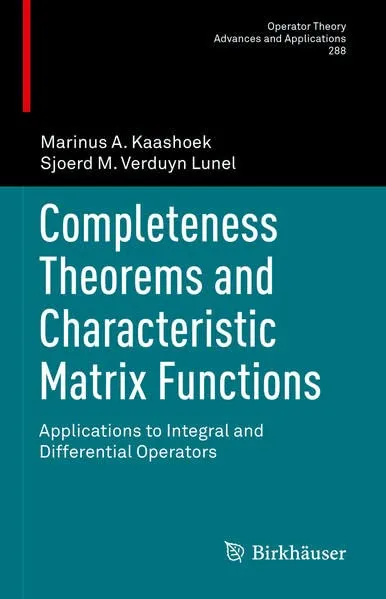 Operator Theory
Advances and Applications
288

Marinus A. Kaashoek
Sjoerd M. Verduyn Lunel

Completeness Theorems and Characteristic Matrix Functions

Applications to Integral and Differential Operators

Birkhäuser